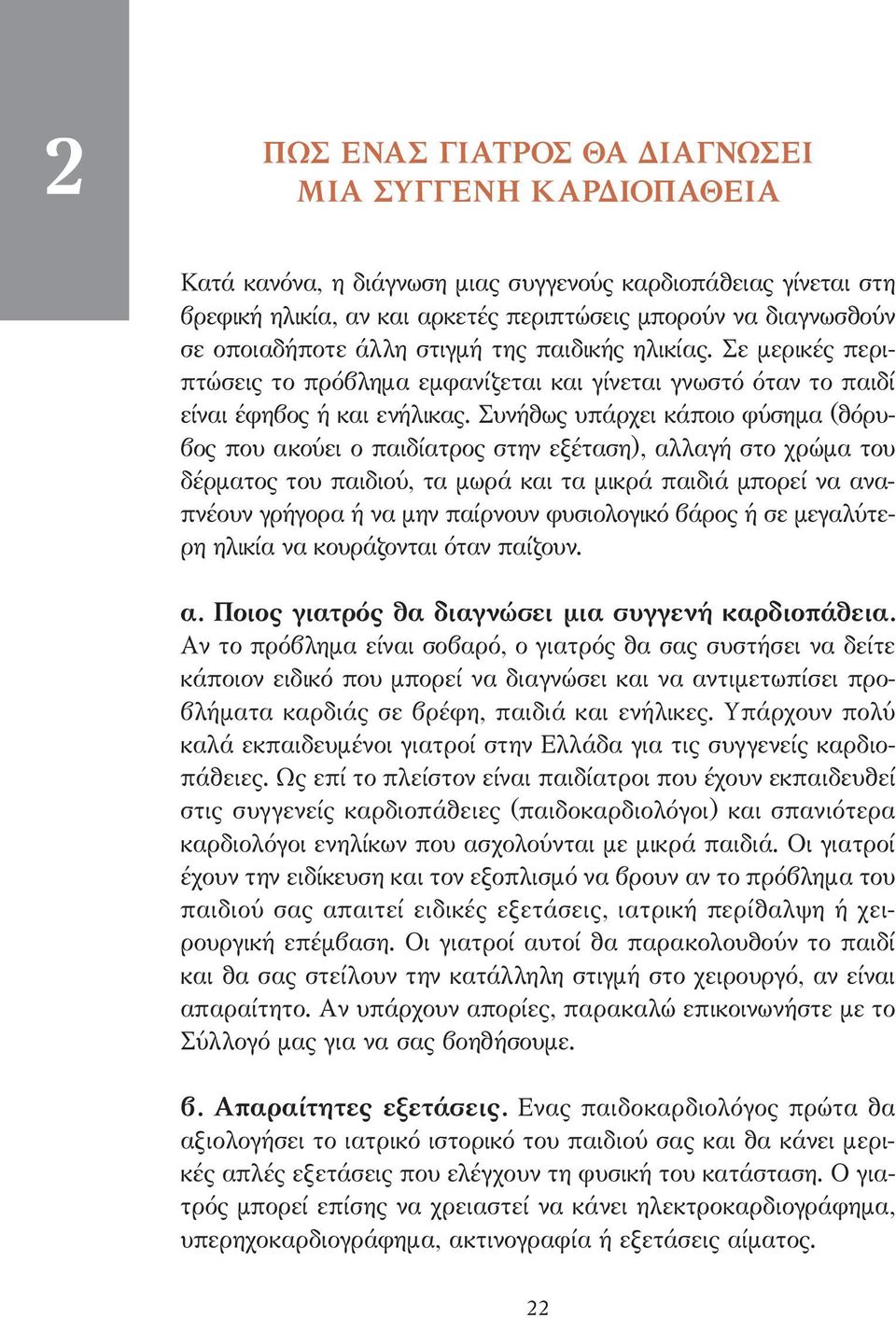 2

ΠΩΣ ΕΝΑΣ ΓΙΑΤΡΟΣ ΘΑ ΔΙΑΓΝΩΣΕΙ ΜΙΑ ΣΥΓΓΕΝΗ ΚΑΡΔΙΟΠΑΘΕΙΑ

Κατά κανόνα, η διάγνωση μιας συγγενούς καρδιοπάθειας γίνεται στη βρεφική ηλικία, αν και αρκετές περιπτώσεις μπορούν να διαγνωσθούν σε οποιαδήποτε άλλη στιγμή της παιδικής ηλικίας. Σε μερικές περιπτώσεις το πρόβλημα εμφανίζεται και γίνεται γνωστό όταν το παιδί είναι έφηβος ή και ενήλικας. Συνήθως υπάρχει κάποιο φύσημα (θόρυβος που ακούει ο παιδίατρος στην εξέταση), αλλαγή στο χρώμα του δέρματος του παιδιού, τα μωρά και τα μικρά παιδιά μπορεί να αναπνέουν γρήγορα ή να μην παίρνουν φυσιολογικό βάρος ή σε μεγαλύτερη ηλικία να κουράζονται όταν παίζουν.

α. Ποιος γιατρός θα διαγνώσει μια συγγενή καρδιοπάθεια. Αν το πρόβλημα είναι σοβαρό, ο γιατρός θα σας συστήσει να δείτε κάποιον ειδικό που μπορεί να διαγνώσει και να αντιμετωπίσει προβλήματα καρδιάς σε βρέφη, παιδιά και ενήλικες. Υπάρχουν πολύ καλά εκπαιδευμένοι γιατροί στην Ελλάδα για τις συγγενείς καρδιοπάθειες. Ως επί το πλείστον είναι παιδίατροι που έχουν εκπαιδευθεί στις συγγενείς καρδιοπάθειες (παιδοκαρδιολόγοι) και σπανιότερα καρδιολόγοι ενηλίκων που ασχολούνται με μικρά παιδιά. Οι γιατροί έχουν την ειδίκευση και τον εξοπλισμό να βρουν αν το πρόβλημα του παιδιού σας απαιτεί ειδικές εξετάσεις, ιατρική περίθαλψη ή χειρουργική επέμβαση. Οι γιατροί αυτοί θα παρακολουθούν το παιδί και θα σας στείλουν την κατάλληλη στιγμή στο χειρουργό, αν είναι απαραίτητο. Αν υπάρχουν απορίες, παρακαλώ επικοινωνήστε με το Σύλλογό μας για να σας βοηθήσουμε.

β. Απαραίτητες εξετάσεις. Ενας παιδοκαρδιολόγος πρώτα θα αξιολογήσει το ιατρικό ιστορικό του παιδιού σας και θα κάνει μερικές απλές εξετάσεις που ελέγχουν τη φυσική του κατάσταση. Ο γιατρός μπορεί επίσης να χρειαστεί να κάνει ηλεκτροκαρδιογράφημα, υπερηχοκαρδιογράφημα, ακτινογραφία ή εξετάσεις αίματος.

22